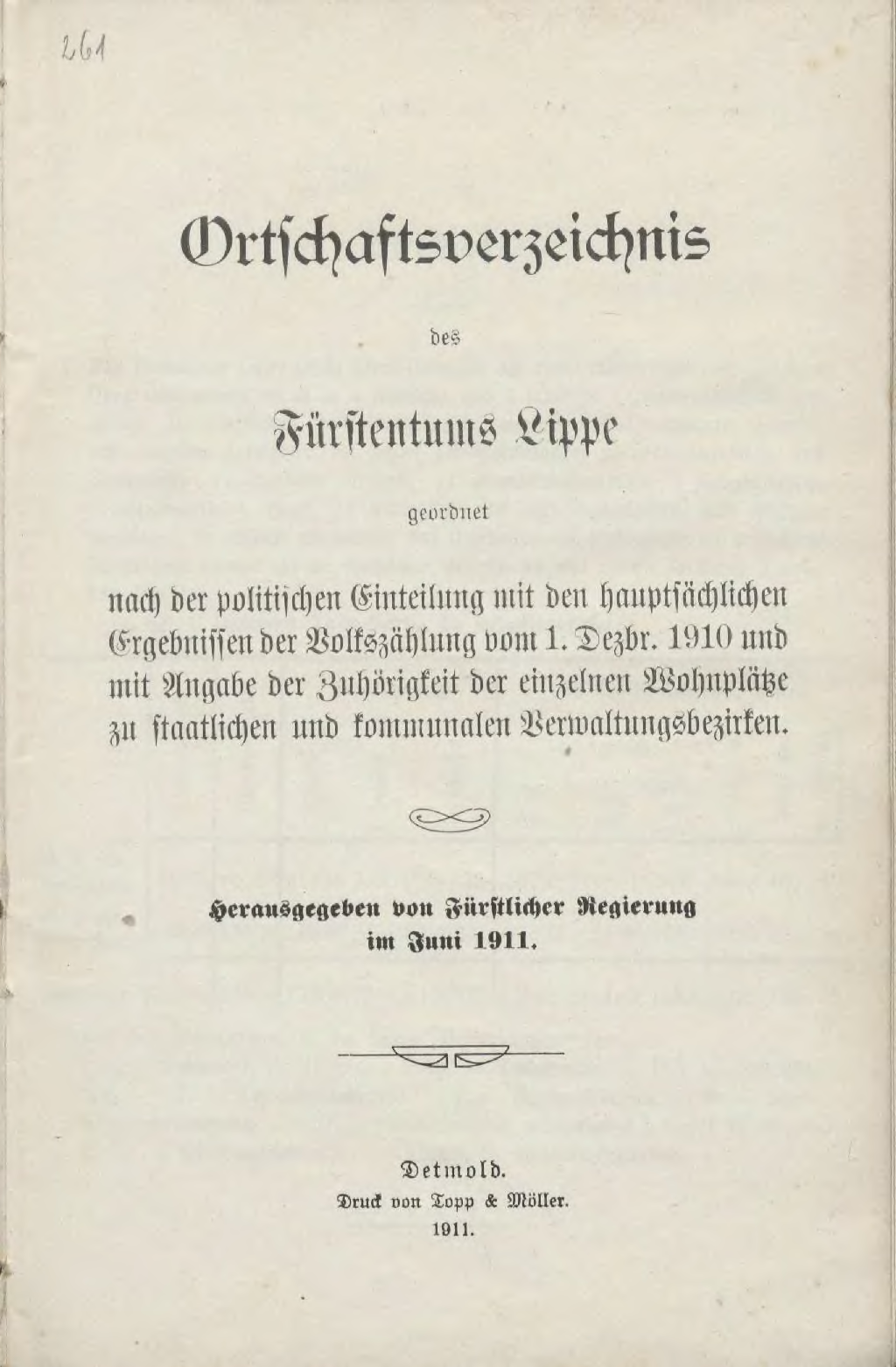 261

Ortschaftsverzeichnis

des

Fürstentums Lippe

geordnet

nach der politischen Einteilung mit den hauptsächlichen Ergebnissen der Volkszählung vom 1. Dezbr. 1910 und mit Angabe der Zuhörigkeit der einzelnen Wohnplätze zu staatlichen und kommunalen Verwaltungsbezirken.

Herausgegeben von Fürstlicher Regierung im Juni 1911.

Detmold.
Druck von Topp & Möller.
1911.